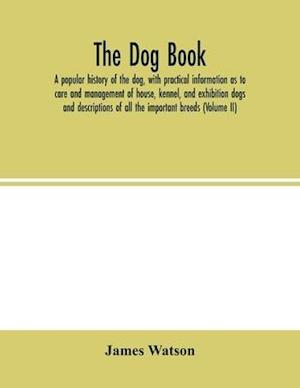 The Dog Book

A popular history of the dog, with practical information as to care and management of house, kennel, and exhibition dogs and descriptions of all the important breeds (Volume II)

James Watson